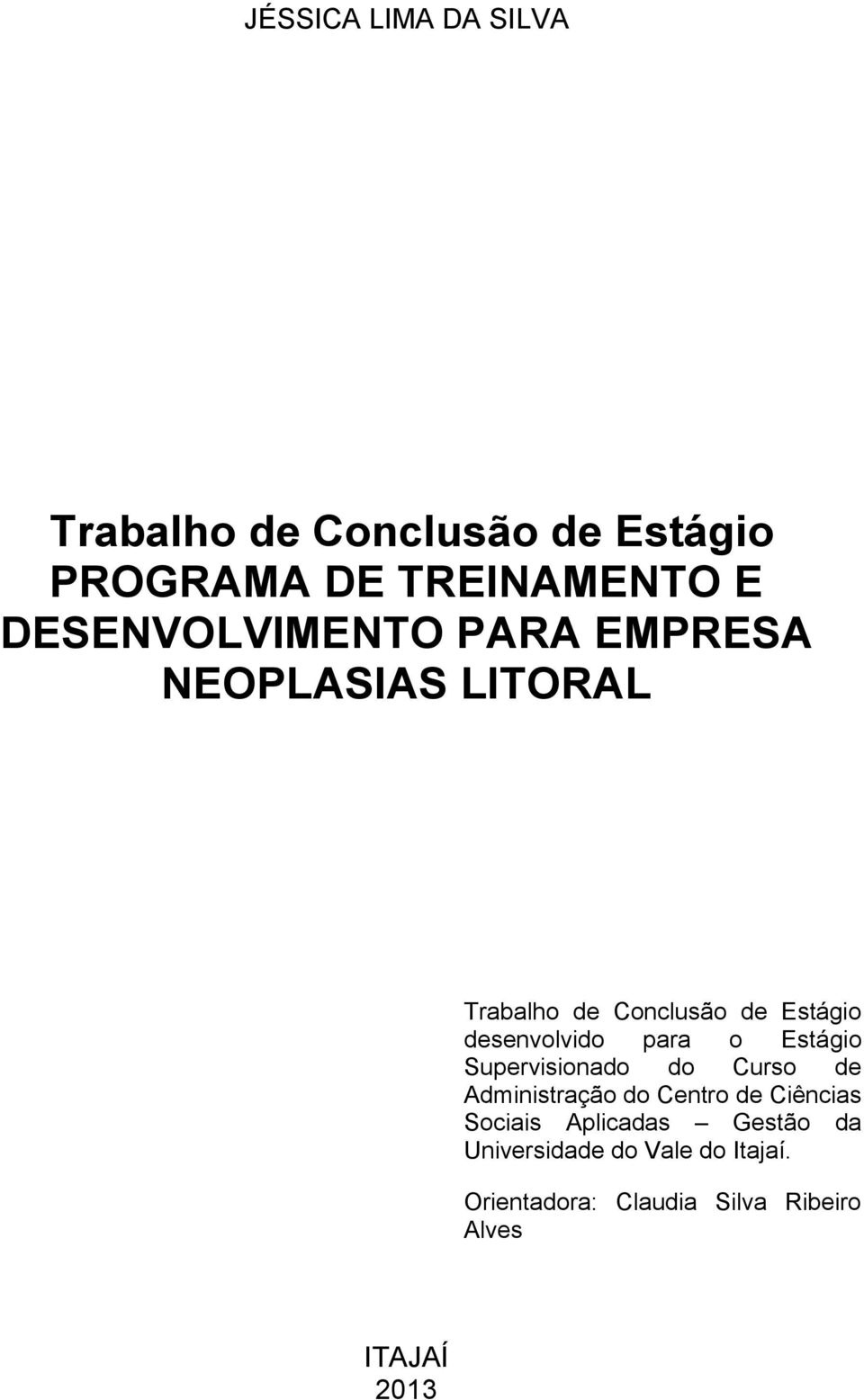 JÉSSICA LIMA DA SILVA

Trabalho de Conclusão de Estágio
PROGRAMA DE TREINAMENTO E DESENVOLVIMENTO PARA EMPRESA NEOPLASIAS LITORAL

Trabalho de Conclusão de Estágio desenvolvido para o Estágio Supervisionado do Curso de Administração do Centro de Ciências Sociais Aplicadas – Gestão da Universidade do Vale do Itajaí.

Orientadora: Claudia Silva Ribeiro Alves

ITAJAÍ
2013